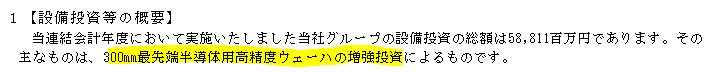 1 【設備投資等の概要】

当連結会計年度において実施いたしました当社グループの設備投資の総額は58,811百万円であります。その主なものは、300㎜最先端半導体用高精度ウェーハの増強投資によるものです。